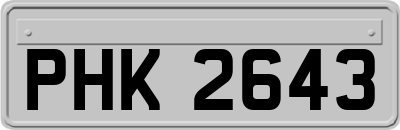 PHK 2643